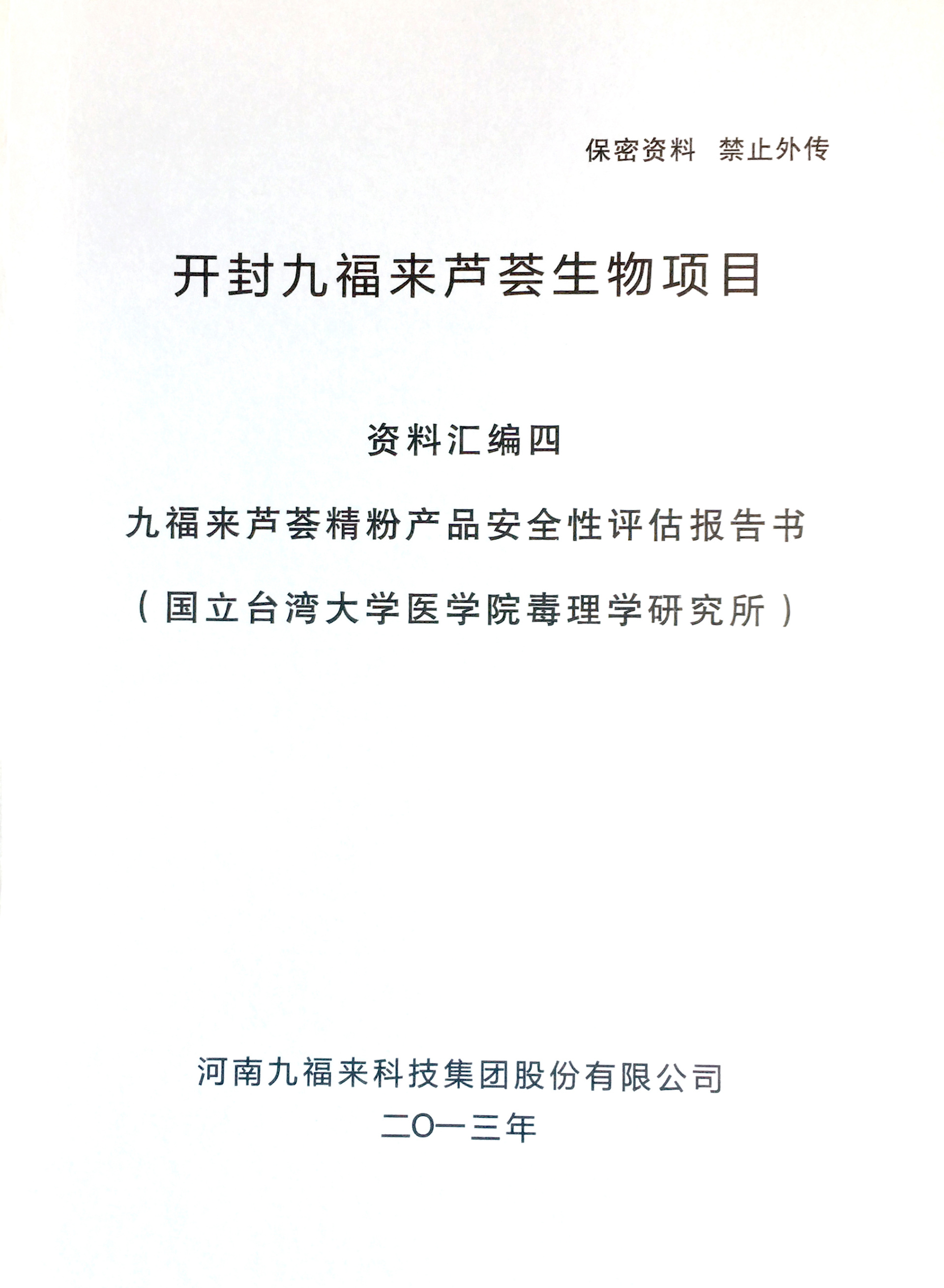 保密资料 禁止外传

开封九福来芦荟生物项目

资料汇编四

九福来芦荟精粉产品安全性评估报告书

（国立台湾大学医学院毒理学研究所）

河南九福来科技集团股份有限公司

二〇一三年